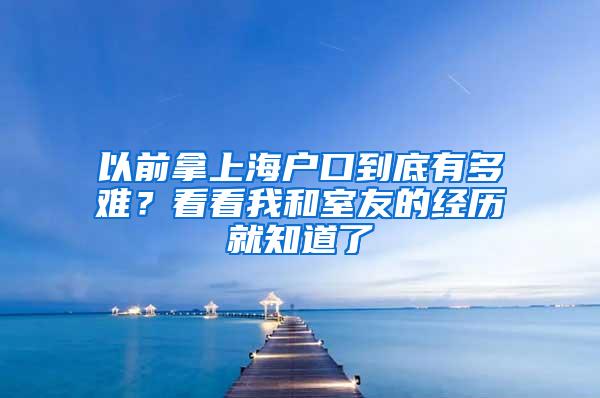 以前拿上海户口到底有多难？看看我和室友的经历就知道了